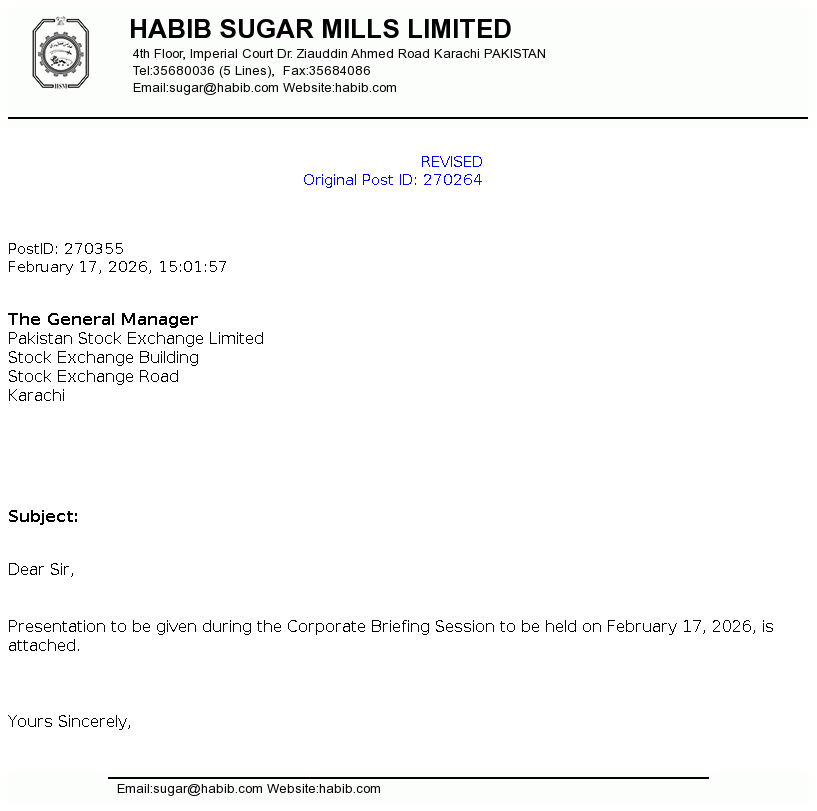 HSM

HABIB SUGAR MILLS LIMITED
4th Floor, Imperial Court Dr. Ziauddin Ahmed Road Karachi PAKISTAN
Tel:35680036 (5 Lines), Fax:35684086
Email:sugar@habib.com Website:habib.com

REVISED
Original Post ID: 270264

PostID: 270355
February 17, 2026, 15:01:57

The General Manager
Pakistan Stock Exchange Limited
Stock Exchange Building
Stock Exchange Road
Karachi

Subject:

Dear Sir,

Presentation to be given during the Corporate Briefing Session to be held on February 17, 2026, is attached.

Yours Sincerely,

Email:sugar@habib.com Website:habib.com